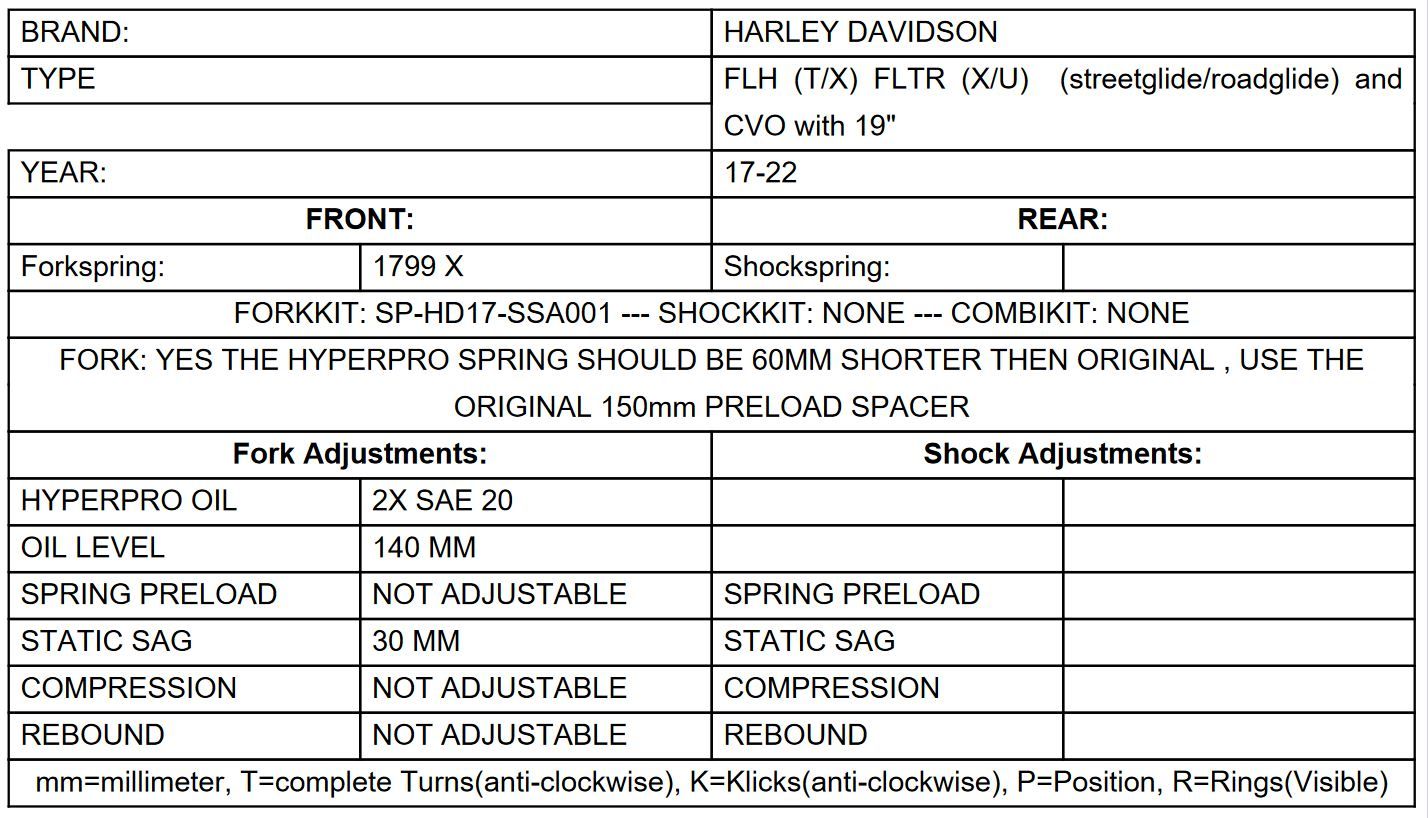 | BRAND: | | HARLEY DAVIDSON | |
|---|---|---|---|
| TYPE | | FLH (T/X) FLTR (X/U) (streetglide/roadglide) and CVO with 19" | |
| YEAR: | | 17-22 | |
| **FRONT:** | | **REAR:** | |
| Forkspring: | 1799 X | Shockspring: | |
| FORKKIT: SP-HD17-SSA001 --- SHOCKKIT: NONE --- COMBIKIT: NONE | | | |
| FORK: YES THE HYPERPRO SPRING SHOULD BE 60MM SHORTER THEN ORIGINAL , USE THE ORIGINAL 150mm PRELOAD SPACER | | | |
| **Fork Adjustments:** | | **Shock Adjustments:** | |
| HYPERPRO OIL | 2X SAE 20 | | |
| OIL LEVEL | 140 MM | | |
| SPRING PRELOAD | NOT ADJUSTABLE | SPRING PRELOAD | |
| STATIC SAG | 30 MM | STATIC SAG | |
| COMPRESSION | NOT ADJUSTABLE | COMPRESSION | |
| REBOUND | NOT ADJUSTABLE | REBOUND | |
| mm=millimeter, T=complete Turns(anti-clockwise), K=Klicks(anti-clockwise), P=Position, R=Rings(Visible) | | | |